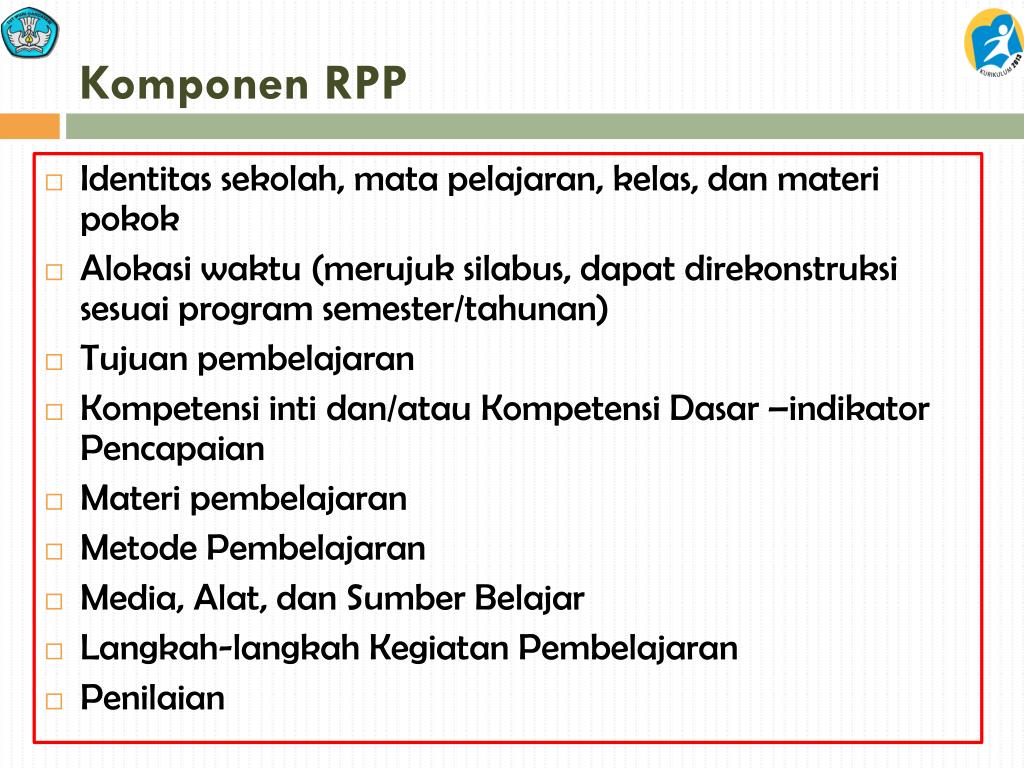 KURIKULUM 2013

Komponen RPP

□ Identitas sekolah, mata pelajaran, kelas, dan materi pokok
□ Alokasi waktu (merujuk silabus, dapat direkonstruksi sesuai program semester/tahunan)
□ Tujuan pembelajaran
□ Kompetensi inti dan/atau Kompetensi Dasar –indikator Pencapaian
□ Materi pembelajaran
□ Metode Pembelajaran
□ Media, Alat, dan Sumber Belajar
□ Langkah-langkah Kegiatan Pembelajaran
□ Penilaian